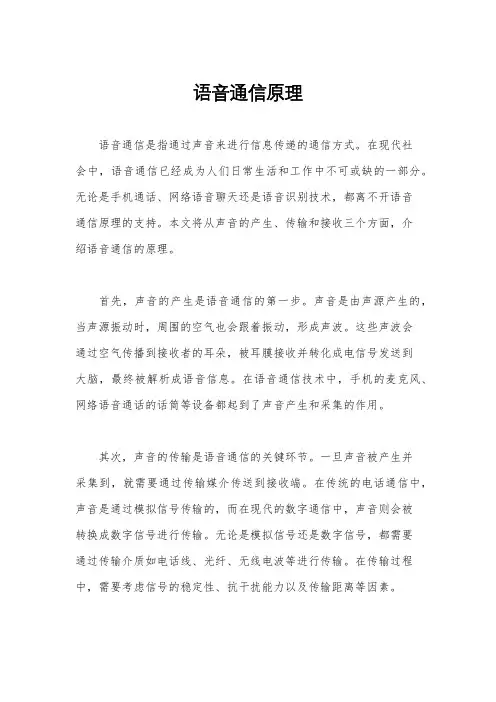 语音通信原理

语音通信是指通过声音来进行信息传递的通信方式。在现代社会中，语音通信已经成为人们日常生活和工作中不可或缺的一部分。无论是手机通话、网络语音聊天还是语音识别技术，都离不开语音通信原理的支持。本文将从声音的产生、传输和接收三个方面，介绍语音通信的原理。

首先，声音的产生是语音通信的第一步。声音是由声源产生的，当声源振动时，周围的空气也会跟着振动，形成声波。这些声波会通过空气传播到接收者的耳朵，被耳膜接收并转化成电信号发送到大脑，最终被解析成语音信息。在语音通信技术中，手机的麦克风、网络语音通话的话筒等设备都起到了声音产生和采集的作用。

其次，声音的传输是语音通信的关键环节。一旦声音被产生并采集到，就需要通过传输媒介传送到接收端。在传统的电话通信中，声音是通过模拟信号传输的，而在现代的数字通信中，声音则会被转换成数字信号进行传输。无论是模拟信号还是数字信号，都需要通过传输介质如电话线、光纤、无线电波等进行传输。在传输过程中，需要考虑信号的稳定性、抗干扰能力以及传输距离等因素。